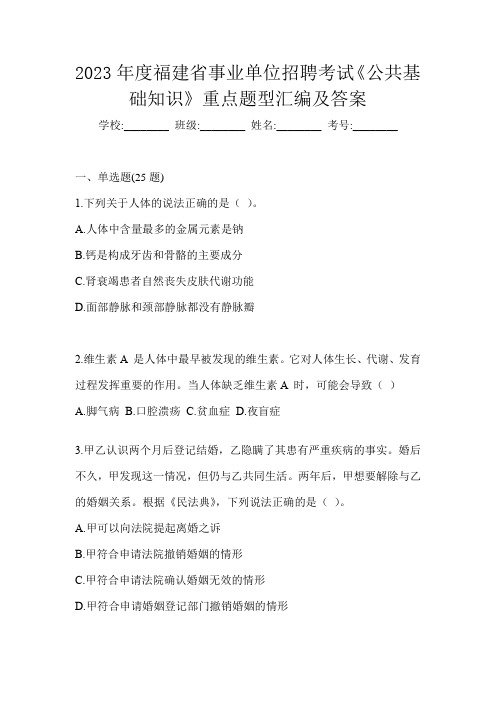 2023 年度福建省事业单位招聘考试《公共基础知识》重点题型汇编及答案

学校:________ 班级:________ 姓名:________ 考号:________

一、单选题(25 题)

1.下列关于人体的说法正确的是（ ）。

A.人体中含量最多的金属元素是钠

B.钙是构成牙齿和骨骼的主要成分

C.肾衰竭患者自然丧失皮肤代谢功能

D.面部静脉和颈部静脉都没有静脉瓣

2.维生素 A 是人体中最早被发现的维生素。它对人体生长、代谢、发育过程发挥重要的作用。当人体缺乏维生素 A 时，可能会导致（ ）

A.脚气病 B.口腔溃疡 C.贫血症 D.夜盲症

3.甲乙认识两个月后登记结婚，乙隐瞒了其患有严重疾病的事实。婚后不久，甲发现这一情况，但仍与乙共同生活。两年后，甲想要解除与乙的婚姻关系。根据《民法典》，下列说法正确的是（ ）。

A.甲可以向法院提起离婚之诉

B.甲符合申请法院撤销婚姻的情形

C.甲符合申请法院确认婚姻无效的情形

D.甲符合申请婚姻登记部门撤销婚姻的情形